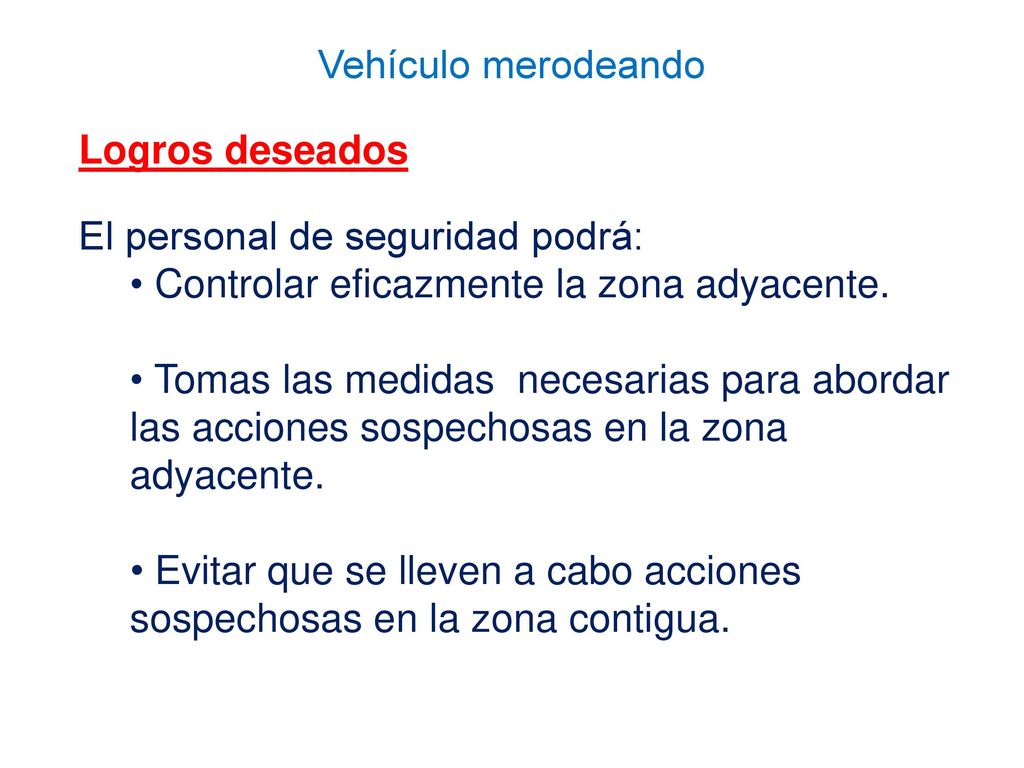 Vehículo merodeando

Logros deseados

El personal de seguridad podrá:
• Controlar eficazmente la zona adyacente.

• Tomas las medidas  necesarias para abordar las acciones sospechosas en la zona adyacente.

• Evitar que se lleven a cabo acciones sospechosas en la zona contigua.